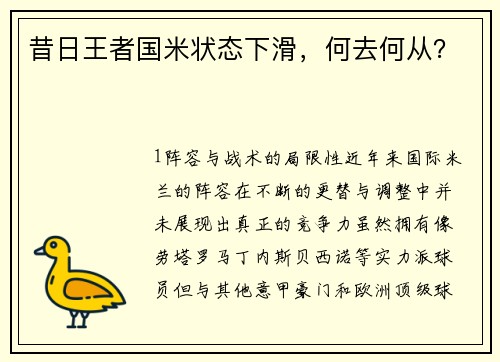 昔日王者国米状态下滑，何去何从？

1阵容与战术的局限性近年来国际米兰的阵容在不断的更替与调整中并未展现出真正的竞争力虽然拥有像劳塔罗马丁内斯贝西诺等实力派球员但与其他意甲豪门和欧洲顶级球